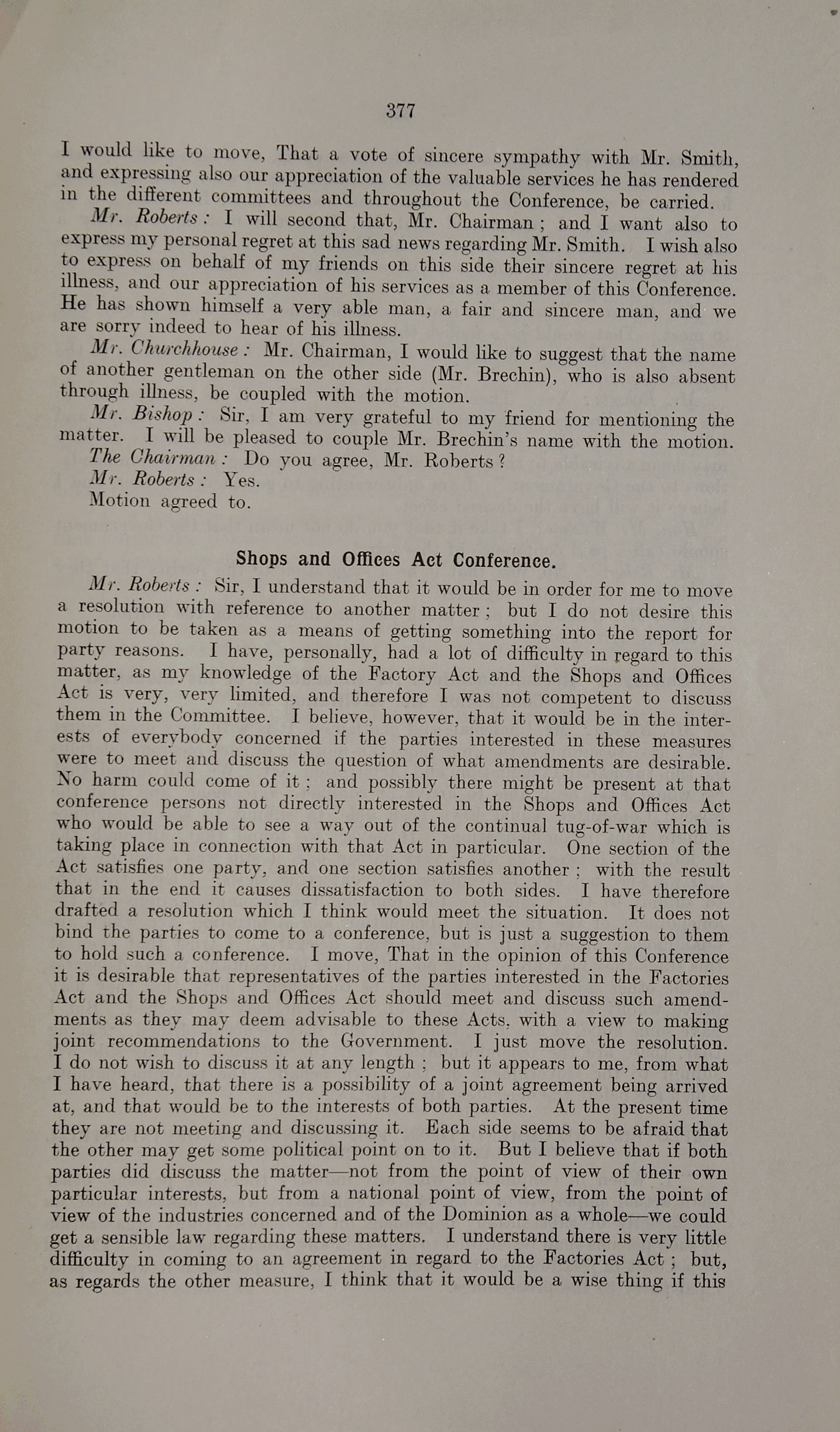 377

I would like to move, That a vote of sincere sympathy with Mr. Smith, and expressing also our appreciation of the valuable services he has rendered in the different committees and throughout the Conference, be carried.

Mr. Roberts: I will second that, Mr. Chairman; and I want also to express my personal regret at this sad news regarding Mr. Smith. I wish also to express on behalf of my friends on this side their sincere regret at his illness, and our appreciation of his services as a member of this Conference. He has shown himself a very able man, a fair and sincere man, and we are sorry indeed to hear of his illness.

Mr. Churchhouse: Mr. Chairman, I would like to suggest that the name of another gentleman on the other side (Mr. Brechin), who is also absent through illness, be coupled with the motion.

Mr. Bishop: Sir, I am very grateful to my friend for mentioning the matter. I will be pleased to couple Mr. Brechin's name with the motion.

The Chairman: Do you agree, Mr. Roberts?

Mr. Roberts: Yes.

Motion agreed to.

Shops and Offices Act Conference.

Mr. Roberts: Sir, I understand that it would be in order for me to move a resolution with reference to another matter; but I do not desire this motion to be taken as a means of getting something into the report for party reasons. I have, personally, had a lot of difficulty in regard to this matter, as my knowledge of the Factory Act and the Shops and Offices Act is very, very limited, and therefore I was not competent to discuss them in the Committee. I believe, however, that it would be in the interests of everybody concerned if the parties interested in these measures were to meet and discuss the question of what amendments are desirable. No harm could come of it; and possibly there might be present at that conference persons not directly interested in the Shops and Offices Act who would be able to see a way out of the continual tug-of-war which is taking place in connection with that Act in particular. One section of the Act satisfies one party, and one section satisfies another; with the result that in the end it causes dissatisfaction to both sides. I have therefore drafted a resolution which I think would meet the situation. It does not bind the parties to come to a conference, but is just a suggestion to them to hold such a conference. I move, That in the opinion of this Conference it is desirable that representatives of the parties interested in the Factories Act and the Shops and Offices Act should meet and discuss such amendments as they may deem advisable to these Acts, with a view to making joint recommendations to the Government. I just move the resolution. I do not wish to discuss it at any length; but it appears to me, from what I have heard, that there is a possibility of a joint agreement being arrived at, and that would be to the interests of both parties. At the present time they are not meeting and discussing it. Each side seems to be afraid that the other may get some political point on to it. But I believe that if both parties did discuss the matter—not from the point of view of their own particular interests, but from a national point of view, from the point of view of the industries concerned and of the Dominion as a whole—we could get a sensible law regarding these matters. I understand there is very little difficulty in coming to an agreement in regard to the Factories Act; but, as regards the other measure, I think that it would be a wise thing if this